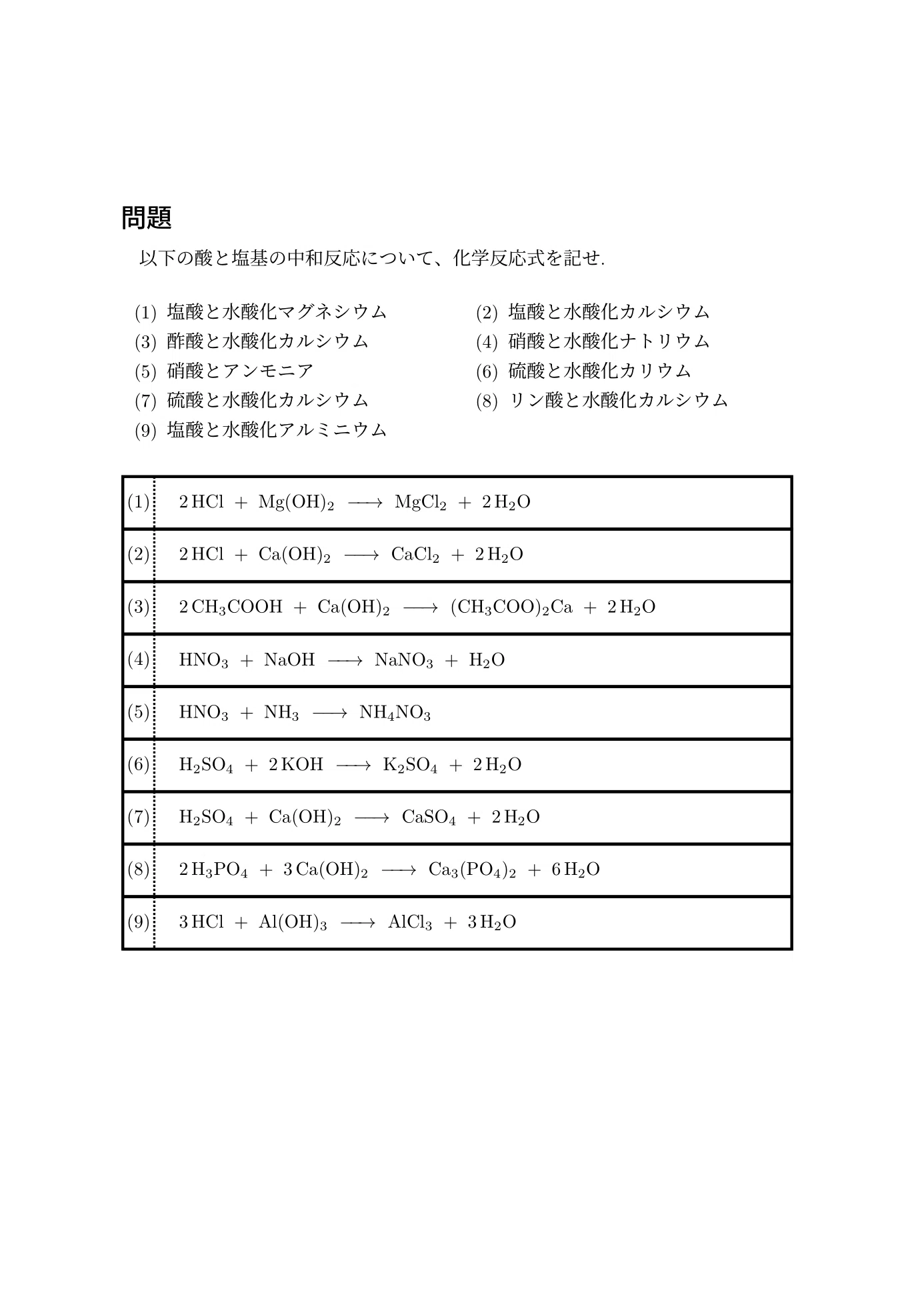 問題

以下の酸と塩基の中和反応について、化学反応式を記せ.

(1) 塩酸と水酸化マグネシウム
(2) 塩酸と水酸化カルシウム
(3) 酢酸と水酸化カルシウム
(4) 硝酸と水酸化ナトリウム
(5) 硝酸とアンモニア
(6) 硫酸と水酸化カリウム
(7) 硫酸と水酸化カルシウム
(8) リン酸と水酸化カルシウム
(9) 塩酸と水酸化アルミニウム

| (1) | $2HCl + Mg(OH)_2 \longrightarrow MgCl_2 + 2H_2O$ |
|---|---|
| (2) | $2HCl + Ca(OH)_2 \longrightarrow CaCl_2 + 2H_2O$ |
| (3) | $2CH_3COOH + Ca(OH)_2 \longrightarrow (CH_3COO)_2Ca + 2H_2O$ |
| (4) | $HNO_3 + NaOH \longrightarrow NaNO_3 + H_2O$ |
| (5) | $HNO_3 + NH_3 \longrightarrow NH_4NO_3$ |
| (6) | $H_2SO_4 + 2KOH \longrightarrow K_2SO_4 + 2H_2O$ |
| (7) | $H_2SO_4 + Ca(OH)_2 \longrightarrow CaSO_4 + 2H_2O$ |
| (8) | $2H_3PO_4 + 3Ca(OH)_2 \longrightarrow Ca_3(PO_4)_2 + 6H_2O$ |
| (9) | $3HCl + Al(OH)_3 \longrightarrow AlCl_3 + 3H_2O$ |